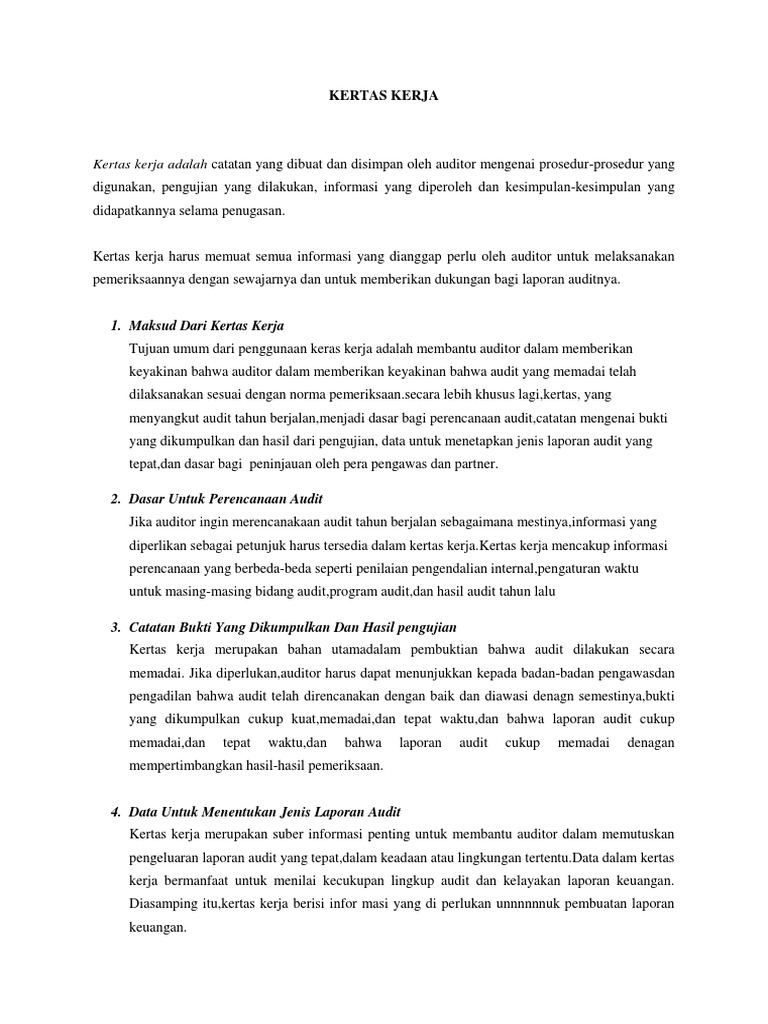 KERTAS KERJA

Kertas kerja adalah catatan yang dibuat dan disimpan oleh auditor mengenai prosedur-prosedur yang digunakan, pengujian yang dilakukan, informasi yang diperoleh dan kesimpulan-kesimpulan yang didapatkannya selama penugasan.

Kertas kerja harus memuat semua informasi yang dianggap perlu oleh auditor untuk melaksanakan pemeriksaannya dengan sewajarnya dan untuk memberikan dukungan bagi laporan auditnya.

1. Maksud Dari Kertas Kerja
Tujuan umum dari penggunaan keras kerja adalah membantu auditor dalam memberikan keyakinan bahwa auditor dalam memberikan keyakinan bahwa audit yang memadai telah dilaksanakan sesuai dengan norma pemeriksaan.secara lebih khusus lagi,kertas, yang menyangkut audit tahun berjalan,menjadi dasar bagi perencanaan audit,catatan mengenai bukti yang dikumpulkan dan hasil dari pengujian, data untuk menetapkan jenis laporan audit yang tepat,dan dasar bagi peninjauan oleh pera pengawas dan partner.

2. Dasar Untuk Perencanaan Audit
Jika auditor ingin merencanakaan audit tahun berjalan sebagaimana mestinya,informasi yang diperlikan sebagai petunjuk harus tersedia dalam kertas kerja.Kertas kerja mencakup informasi perencanaan yang berbeda-beda seperti penilaian pengendalian internal,pengaturan waktu untuk masing-masing bidang audit,program audit,dan hasil audit tahun lalu

3. Catatan Bukti Yang Dikumpulkan Dan Hasil pengujian
Kertas kerja merupakan bahan utamadalam pembuktian bahwa audit dilakukan secara memadai. Jika diperlukan,auditor harus dapat menunjukkan kepada badan-badan pengawasdan pengadilan bahwa audit telah direncanakan dengan baik dan diawasi denagn semestinya,bukti yang dikumpulkan cukup kuat,memadai,dan tepat waktu,dan bahwa laporan audit cukup memadai,dan tepat waktu,dan bahwa laporan audit cukup memadai denagan mempertimbangkan hasil-hasil pemeriksaan.

4. Data Untuk Menentukan Jenis Laporan Audit
Kertas kerja merupakan suber informasi penting untuk membantu auditor dalam memutuskan pengeluaran laporan audit yang tepat,dalam keadaan atau lingkungan tertentu.Data dalam kertas kerja bermanfaat untuk menilai kecukupan lingkup audit dan kelayakan laporan keuangan. Diasamping itu,kertas kerja berisi infor masi yang di perlukan unnnnnnuk pembuatan laporan keuangan.